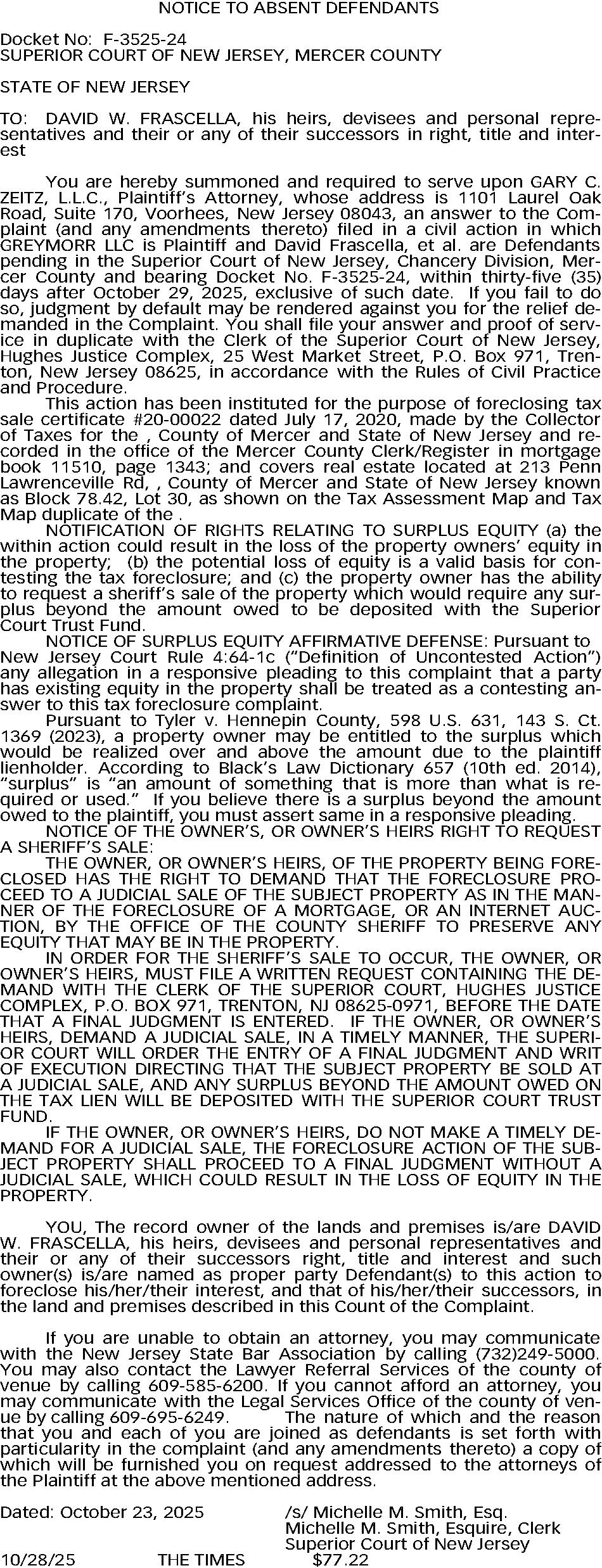 NOTICE TO ABSENT DEFENDANTS

Docket No: F-3525-24
SUPERIOR COURT OF NEW JERSEY, MERCER COUNTY

STATE OF NEW JERSEY

TO: DAVID W. FRASCELLA, his heirs, devisees and personal representatives and their or any of their successors in right, title and interest

You are hereby summoned and required to serve upon GARY C. ZEITZ, L.L.C., Plaintiff's Attorney, whose address is 1101 Laurel Oak Road, Suite 170, Voorhees, New Jersey 08043, an answer to the Complaint (and any amendments thereto) filed in a civil action in which GREYMORR LLC is Plaintiff and David Frascella, et al. are Defendants pending in the Superior Court of New Jersey, Chancery Division, Mercer County and bearing Docket No. F-3525-24, within thirty-five (35) days after October 29, 2025, exclusive of such date. If you fail to do so, judgment by default may be rendered against you for the relief demanded in the Complaint. You shall file your answer and proof of service in duplicate with the Clerk of the Superior Court of New Jersey, Hughes Justice Complex, 25 West Market Street, P.O. Box 971, Trenton, New Jersey 08625, in accordance with the Rules of Civil Practice and Procedure.

This action has been instituted for the purpose of foreclosing tax sale certificate #20-00022 dated July 17, 2020, made by the Collector of Taxes for the , County of Mercer and State of New Jersey and recorded in the office of the Mercer County Clerk/Register in mortgage book 11510, page 1343; and covers real estate located at 213 Penn Lawrenceville Rd, , County of Mercer and State of New Jersey known as Block 78.42, Lot 30, as shown on the Tax Assessment Map and Tax Map duplicate of the .

NOTIFICATION OF RIGHTS RELATING TO SURPLUS EQUITY (a) the within action could result in the loss of the property owners' equity in the property; (b) the potential loss of equity is a valid basis for contesting the tax foreclosure; and (c) the property owner has the ability to request a sheriff's sale of the property which would require any surplus beyond the amount owed to be deposited with the Superior Court Trust Fund.

NOTICE OF SURPLUS EQUITY AFFIRMATIVE DEFENSE: Pursuant to New Jersey Court Rule 4:64-1c ("Definition of Uncontested Action") any allegation in a responsive pleading to this complaint that a party has existing equity in the property shall be treated as a contesting answer to this tax foreclosure complaint.

Pursuant to Tyler v. Hennepin County, 598 U.S. 631, 143 S. Ct. 1369 (2023), a property owner may be entitled to the surplus which would be realized over and above the amount due to the plaintiff lienholder. According to Black's Law Dictionary 657 (10th ed. 2014), "surplus" is "an amount of something that is more than what is required or used." If you believe there is a surplus beyond the amount owed to the plaintiff, you must assert same in a responsive pleading.

NOTICE OF THE OWNER'S, OR OWNER'S HEIRS RIGHT TO REQUEST A SHERIFF'S SALE:

THE OWNER, OR OWNER'S HEIRS, OF THE PROPERTY BEING FORECLOSED HAS THE RIGHT TO DEMAND THAT THE FORECLOSURE PROCEED TO A JUDICIAL SALE OF THE SUBJECT PROPERTY AS IN THE MANNER OF THE FORECLOSURE OF A MORTGAGE, OR AN INTERNET AUCTION, BY THE OFFICE OF THE COUNTY SHERIFF TO PRESERVE ANY EQUITY THAT MAY BE IN THE PROPERTY.

IN ORDER FOR THE SHERIFF'S SALE TO OCCUR, THE OWNER, OR OWNER'S HEIRS, MUST FILE A WRITTEN REQUEST CONTAINING THE DEMAND WITH THE CLERK OF THE SUPERIOR COURT, HUGHES JUSTICE COMPLEX, P.O. BOX 971, TRENTON, NJ 08625-0971, BEFORE THE DATE THAT A FINAL JUDGMENT IS ENTERED. IF THE OWNER, OR OWNER'S HEIRS, DEMAND A JUDICIAL SALE, IN A TIMELY MANNER, THE SUPERIOR COURT WILL ORDER THE ENTRY OF A FINAL JUDGMENT AND WRIT OF EXECUTION DIRECTING THAT THE SUBJECT PROPERTY BE SOLD AT A JUDICIAL SALE, AND ANY SURPLUS BEYOND THE AMOUNT OWED ON THE TAX LIEN WILL BE DEPOSITED WITH THE SUPERIOR COURT TRUST FUND.

IF THE OWNER, OR OWNER'S HEIRS, DO NOT MAKE A TIMELY DEMAND FOR A JUDICIAL SALE, THE FORECLOSURE ACTION OF THE SUBJECT PROPERTY SHALL PROCEED TO A FINAL JUDGMENT WITHOUT A JUDICIAL SALE, WHICH COULD RESULT IN THE LOSS OF EQUITY IN THE PROPERTY.

YOU, The record owner of the lands and premises is/are DAVID W. FRASCELLA, his heirs, devisees and personal representatives and their or any of their successors right, title and interest and such owner(s) is/are named as proper party Defendant(s) to this action to foreclose his/her/their interest, and that of his/her/their successors, in the land and premises described in this Count of the Complaint.

If you are unable to obtain an attorney, you may communicate with the New Jersey State Bar Association by calling (732)249-5000. You may also contact the Lawyer Referral Services of the county of venue by calling 609-585-6200. If you cannot afford an attorney, you may communicate with the Legal Services Office of the county of venue by calling 609-695-6249. The nature of which and the reason that you and each of you are joined as defendants is set forth with particularity in the complaint (and any amendments thereto) a copy of which will be furnished you on request addressed to the attorneys of the Plaintiff at the above mentioned address.

Dated: October 23, 2025

/s/ Michelle M. Smith, Esq.
Michelle M. Smith, Esquire, Clerk
Superior Court of New Jersey

10/28/25 THE TIMES $77.22